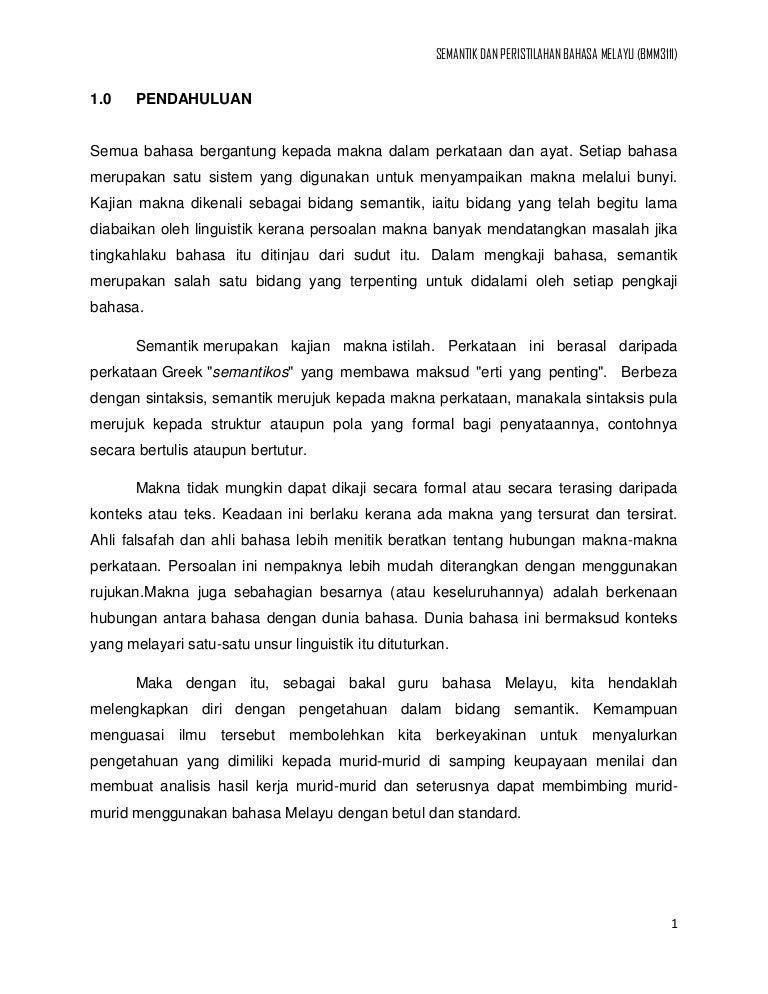 SEMANTIK DAN PERISTILAHAN BAHASA MELAYU (BMM3111)

1.0 PENDAHULUAN

Semua bahasa bergantung kepada makna dalam perkataan dan ayat. Setiap bahasa merupakan satu sistem yang digunakan untuk menyampaikan makna melalui bunyi. Kajian makna dikenali sebagai bidang semantik, iaitu bidang yang telah begitu lama diabaikan oleh linguistik kerana persoalan makna banyak mendatangkan masalah jika tingkahlaku bahasa itu ditinjau dari sudut itu. Dalam mengkaji bahasa, semantik merupakan salah satu bidang yang terpenting untuk didalami oleh setiap pengkaji bahasa.

Semantik merupakan kajian makna istilah. Perkataan ini berasal daripada perkataan Greek "semantikos" yang membawa maksud "erti yang penting". Berbeza dengan sintaksis, semantik merujuk kepada makna perkataan, manakala sintaksis pula merujuk kepada struktur ataupun pola yang formal bagi penyataannya, contohnya secara bertulis ataupun bertutur.

Makna tidak mungkin dapat dikaji secara formal atau secara terasing daripada konteks atau teks. Keadaan ini berlaku kerana ada makna yang tersurat dan tersirat. Ahli falsafah dan ahli bahasa lebih menitik beratkan tentang hubungan makna-makna perkataan. Persoalan ini nempaknya lebih mudah diterangkan dengan menggunakan rujukan.Makna juga sebahagian besarnya (atau keseluruhannya) adalah berkenaan hubungan antara bahasa dengan dunia bahasa. Dunia bahasa ini bermaksud konteks yang melayari satu-satu unsur linguistik itu dituturkan.

Maka dengan itu, sebagai bakal guru bahasa Melayu, kita hendaklah melengkapkan diri dengan pengetahuan dalam bidang semantik. Kemampuan menguasai ilmu tersebut membolehkan kita berkeyakinan untuk menyalurkan pengetahuan yang dimiliki kepada murid-murid di samping keupayaan menilai dan membuat analisis hasil kerja murid-murid dan seterusnya dapat membimbing murid-murid menggunakan bahasa Melayu dengan betul dan standard.

1